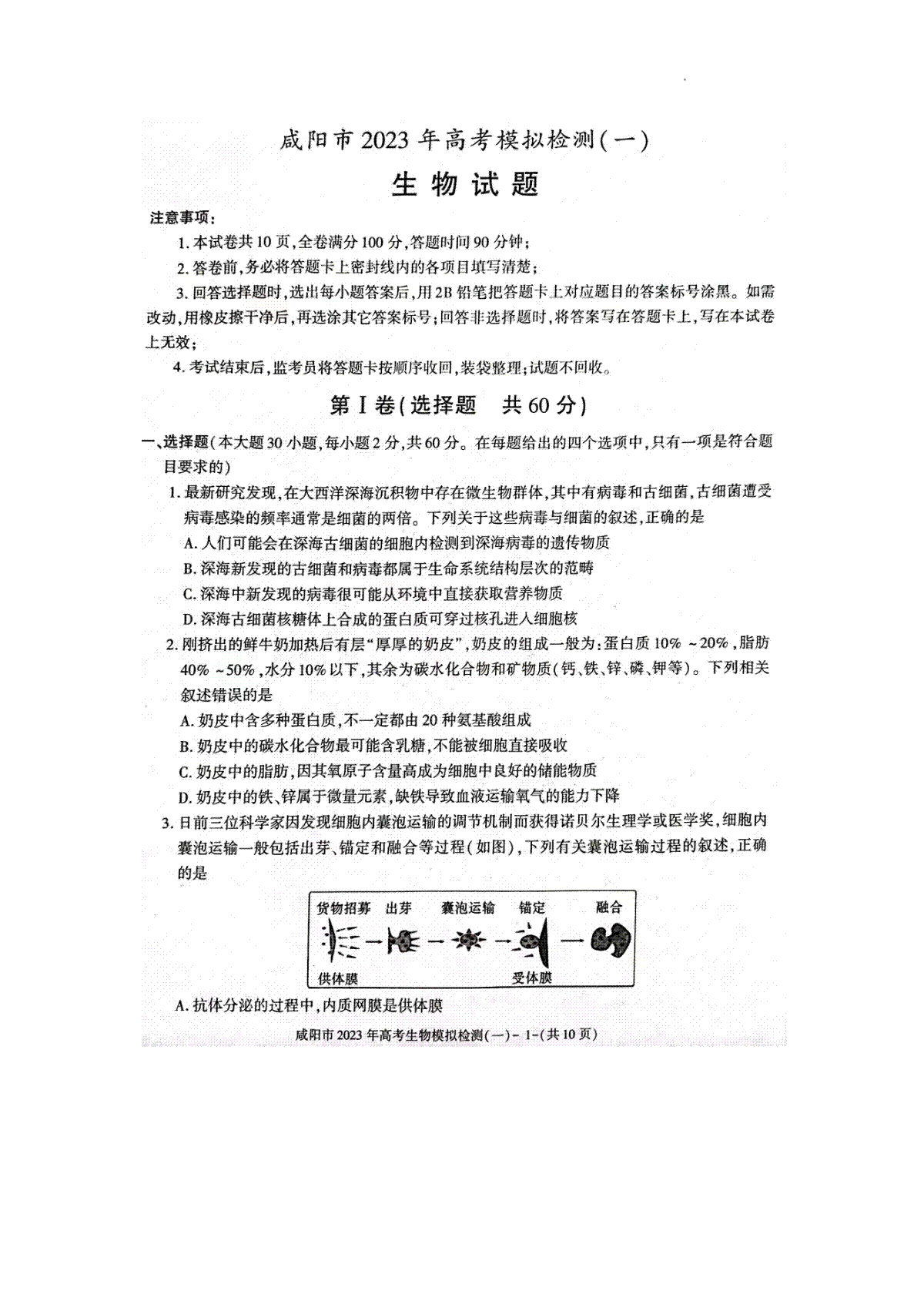 咸阳市2023年高考模拟检测(一)

生物试题

注意事项:

1.本试卷共10页,全卷满分100分,答题时间90分钟;

2.答卷前,务必将答题卡上密封线内的各项目填写清楚;

3.回答选择题时,选出每小题答案后,用2B铅笔把答题卡上对应题目的答案标号涂黑。如需改动,用橡皮擦干净后,再选涂其它答案标号;回答非选择题时,将答案写在答题卡上,写在本试卷上无效;

4.考试结束后,监考员将答题卡按顺序收回,装袋整理;试题不回收。

第Ⅰ卷(选择题 共60分)

一、选择题(本大题30小题,每小题2分,共60分。在每题给出的四个选项中,只有一项是符合题目要求的)

1.最新研究发现,在大西洋深海沉积物中存在微生物群体,其中有病毒和古细菌,古细菌遭受病毒感染的频率通常是细菌的两倍。下列关于这些病毒与细菌的叙述,正确的是

A.人们可能会在深海古细菌的细胞内检测到深海病毒的遗传物质

B.深海新发现的古细菌和病毒都属于生命系统结构层次的范畴

C.深海中新发现的病毒很可能从环境中直接获取营养物质

D.深海古细菌核糖体上合成的蛋白质可穿过核孔进入细胞核

2.刚挤出的鲜牛奶加热后有层“厚厚的奶皮”,奶皮的组成一般为:蛋白质10%~20%,脂肪40%~50%,水分10%以下,其余为碳水化合物和矿物质(钙、铁、锌、磷、钾等)。下列相关叙述错误的是

A.奶皮中含多种蛋白质,不一定都由20种氨基酸组成

B.奶皮中的碳水化合物最可能含乳糖,不能被细胞直接吸收

C.奶皮中的脂肪,因其氧原子含量高成为细胞中良好的储能物质

D.奶皮中的铁、锌属于微量元素,缺铁导致血液运输氧气的能力下降

3.日前三位科学家因发现细胞内囊泡运输的调节机制而获得诺贝尔生理学或医学奖,细胞内囊泡运输一般包括出芽、锚定和融合等过程(如图),下列有关囊泡运输过程的叙述,正确的是

货物招募 出芽 囊泡运输 锚定 融合
供体膜 受体膜

A.抗体分泌的过程中,内质网膜是供体膜

咸阳市2023年高考生物模拟检测(一)-1-(共10页)